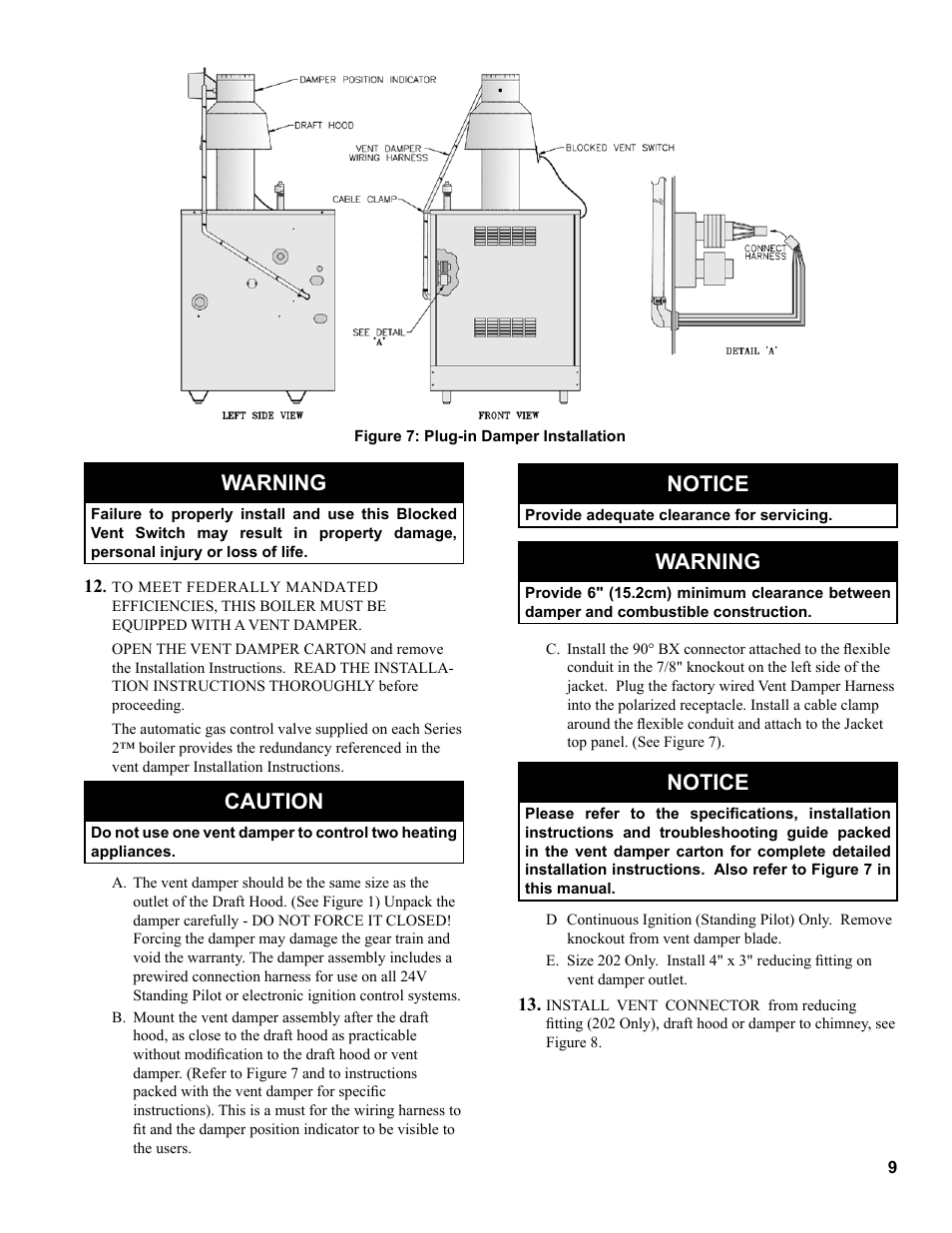 DAMPER POSITION INDICATOR

DRAFT HOOD

VENT DAMPER WIRING HARNESS

BLOCKED VENT SWITCH

CABLE CLAMP

CONNECT HARNESS

SEE DETAIL 'A'

DETAIL 'A'

LEFT SIDE VIEW

FRONT VIEW

Figure 7: Plug-in Damper Installation

WARNING

Failure to properly install and use this Blocked Vent Switch may result in property damage, personal injury or loss of life.

12. TO MEET FEDERALLY MANDATED EFFICIENCIES, THIS BOILER MUST BE EQUIPPED WITH A VENT DAMPER.

OPEN THE VENT DAMPER CARTON and remove the Installation Instructions. READ THE INSTALLATION INSTRUCTIONS THOROUGHLY before proceeding.

The automatic gas control valve supplied on each Series 2™ boiler provides the redundancy referenced in the vent damper Installation Instructions.

CAUTION

Do not use one vent damper to control two heating appliances.

A. The vent damper should be the same size as the outlet of the Draft Hood. (See Figure 1) Unpack the damper carefully - DO NOT FORCE IT CLOSED! Forcing the damper may damage the gear train and void the warranty. The damper assembly includes a prewired connection harness for use on all 24V Standing Pilot or electronic ignition control systems.

B. Mount the vent damper assembly after the draft hood, as close to the draft hood as practicable without modification to the draft hood or vent damper. (Refer to Figure 7 and to instructions packed with the vent damper for specific instructions). This is a must for the wiring harness to fit and the damper position indicator to be visible to the users.

NOTICE

Provide adequate clearance for servicing.

WARNING

Provide 6" (15.2cm) minimum clearance between damper and combustible construction.

C. Install the 90° BX connector attached to the flexible conduit in the 7/8" knockout on the left side of the jacket. Plug the factory wired Vent Damper Harness into the polarized receptacle. Install a cable clamp around the flexible conduit and attach to the Jacket top panel. (See Figure 7).

NOTICE

Please refer to the specifications, installation instructions and troubleshooting guide packed in the vent damper carton for complete detailed installation instructions. Also refer to Figure 7 in this manual.

D Continuous Ignition (Standing Pilot) Only. Remove knockout from vent damper blade.

E. Size 202 Only. Install 4" x 3" reducing fitting on vent damper outlet.

13. INSTALL VENT CONNECTOR from reducing fitting (202 Only), draft hood or damper to chimney, see Figure 8.

9